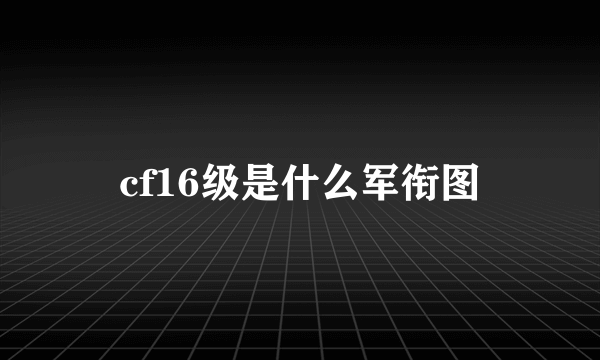 cf16级是什么军衔图